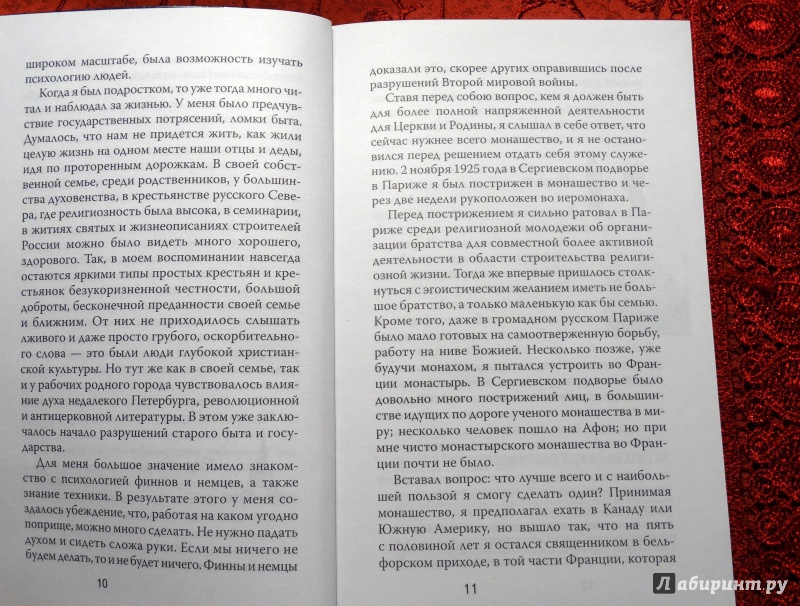 широком масштабе, была возможность изучать психологию людей.

Когда я был подростком, то уже тогда много читал и наблюдал за жизнью. У меня было предчувствие государственных потрясений, ломки быта. Думалось, что нам не придется жить, как жили целую жизнь на одном месте наши отцы и деды, идя по проторенным дорожкам. В своей собственной семье, среди родственников, у большинства духовенства, в крестьянстве русского Севера, где религиозность была высока, в семинарии, в житиях святых и жизнеописаниях строителей России можно было видеть много хорошего, здорового. Так, в моем воспоминании навсегда остаются яркими типы простых крестьян и крестьянок безукоризненной честности, большой доброты, бесконечной преданности своей семье и ближним. От них не приходилось слышать лживого и даже просто грубого, оскорбительного слова — это были люди глубокой христианской культуры. Но тут же как в своей семье, так и у рабочих родного города чувствовалось влияние духа недалекого Петербурга, революционной и антицерковной литературы. В этом уже заключалось начало разрушений старого быта и государства.

Для меня большое значение имело знакомство с психологией финнов и немцев, а также знание техники. В результате этого у меня создалось убеждение, что, работая на каком угодно поприще, можно много сделать. Не нужно падать духом и сидеть сложа руки. Если мы ничего не будем делать, то и не будет ничего. Финны и немцы

10

доказали это, скорее других оправившись после разрушений Второй мировой войны.

Ставя перед собою вопрос, кем я должен быть для более полной напряженной деятельности для Церкви и Родины, я слышал в себе ответ, что сейчас нужнее всего монашество, и я не остановился перед решением отдать себя этому служению. 2 ноября 1925 года в Сергиевском подворье в Париже я был пострижен в монашество и через две недели рукоположен во иеромонаха.

Перед пострижением я сильно ратовал в Париже среди религиозной молодежи об организации братства для совместной более активной деятельности в области строительства религиозной жизни. Тогда же впервые пришлось столкнуться с эгоистическим желанием иметь не большое братство, а только маленькую как бы семью. Кроме того, даже в громадном русском Париже было мало готовых на самоотверженную борьбу, работу на ниве Божией. Несколько позже, уже будучи монахом, я пытался устроить во Франции монастырь. В Сергиевском подворье было довольно много пострижений лиц, в большинстве идущих по дороге ученого монашества в миру; несколько человек пошло на Афон; но при мне чисто монастырского монашества во Франции почти не было.

Вставал вопрос: что лучше всего и с наибольшей пользой я смогу сделать один? Принимая монашество, я предполагал ехать в Канаду или Южную Америку, но вышло так, что на пять с половиной лет я остался священником в бельфорском приходе, в той части Франции, которая

11

Лабиринт.ру